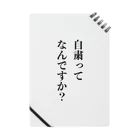 自粛って
なんですか？